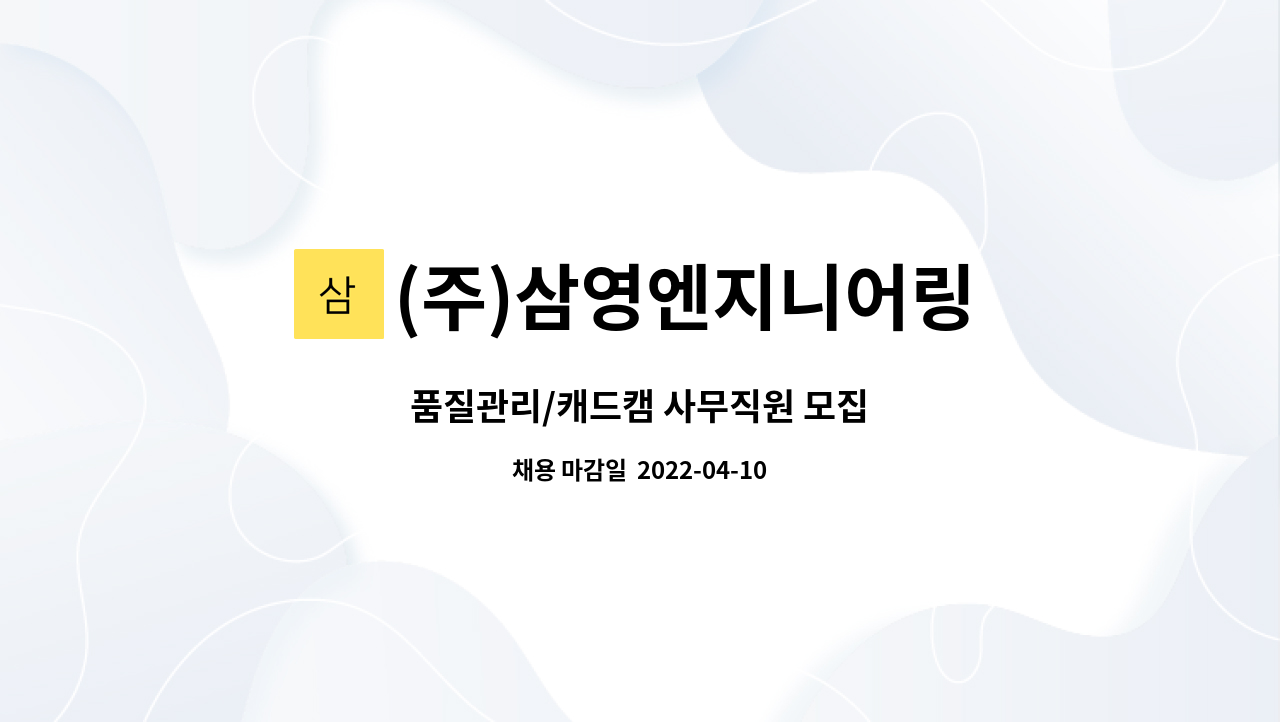 삼 (주)삼영엔지니어링

품질관리/캐드캠 사무직원 모집

채용 마감일 2022-04-10